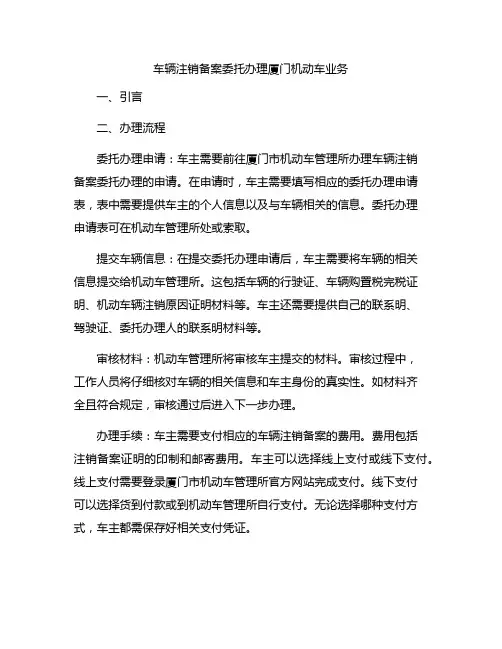 车辆注销备案委托办理厦门机动车业务

一、引言

二、办理流程

委托办理申请：车主需要前往厦门市机动车管理所办理车辆注销备案委托办理的申请。在申请时，车主需要填写相应的委托办理申请表，表中需要提供车主的个人信息以及与车辆相关的信息。委托办理申请表可在机动车管理所处或索取。

提交车辆信息：在提交委托办理申请后，车主需要将车辆的相关信息提交给机动车管理所。这包括车辆的行驶证、车辆购置税完税证明、机动车辆注销原因证明材料等。车主还需要提供自己的联系明、驾驶证、委托办理人的联系明材料等。

审核材料：机动车管理所将审核车主提交的材料。审核过程中，工作人员将仔细核对车辆的相关信息和车主身份的真实性。如材料齐全且符合规定，审核通过后进入下一步办理。

办理手续：车主需要支付相应的车辆注销备案的费用。费用包括注销备案证明的印制和邮寄费用。车主可以选择线上支付或线下支付。线上支付需要登录厦门市机动车管理所官方网站完成支付。线下支付可以选择货到付款或到机动车管理所自行支付。无论选择哪种支付方式，车主都需保存好相关支付凭证。